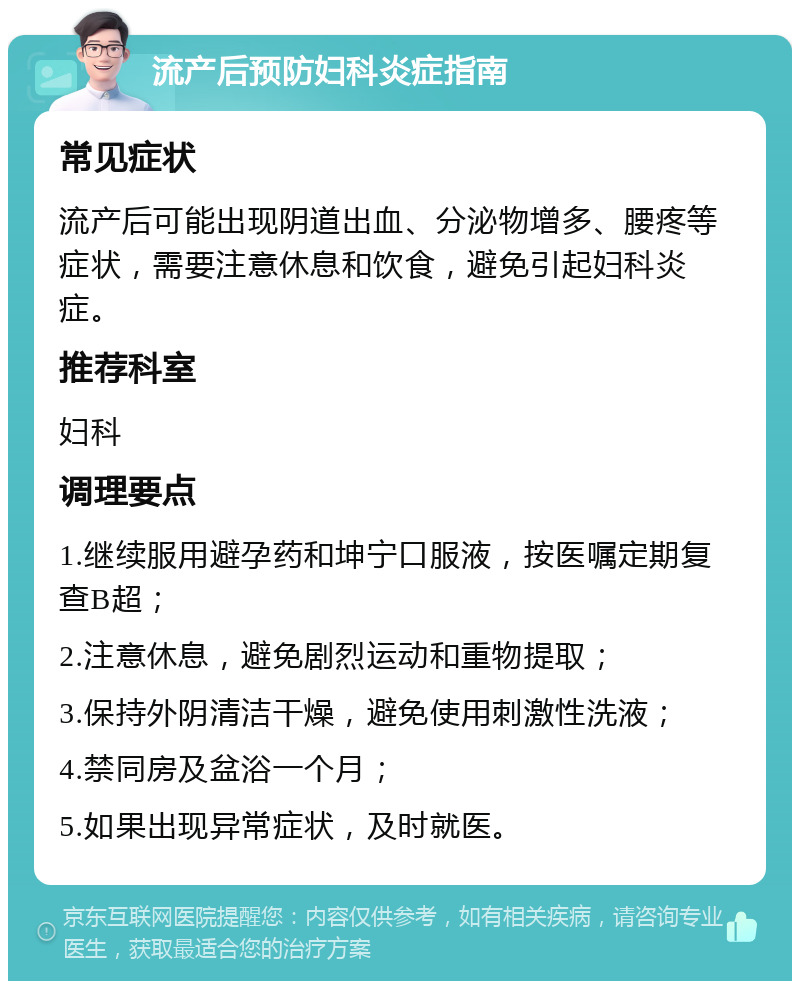 流产后预防妇科炎症指南

常见症状

流产后可能出现阴道出血、分泌物增多、腰疼等症状，需要注意休息和饮食，避免引起妇科炎症。

推荐科室

妇科

调理要点

1.继续服用避孕药和坤宁口服液，按医嘱定期复查B超；

2.注意休息，避免剧烈运动和重物提取；

3.保持外阴清洁干燥，避免使用刺激性洗液；

4.禁同房及盆浴一个月；

5.如果出现异常症状，及时就医。

京东互联网医院提醒您：内容仅供参考，如有相关疾病，请咨询专业医生，获取最适合您的治疗方案